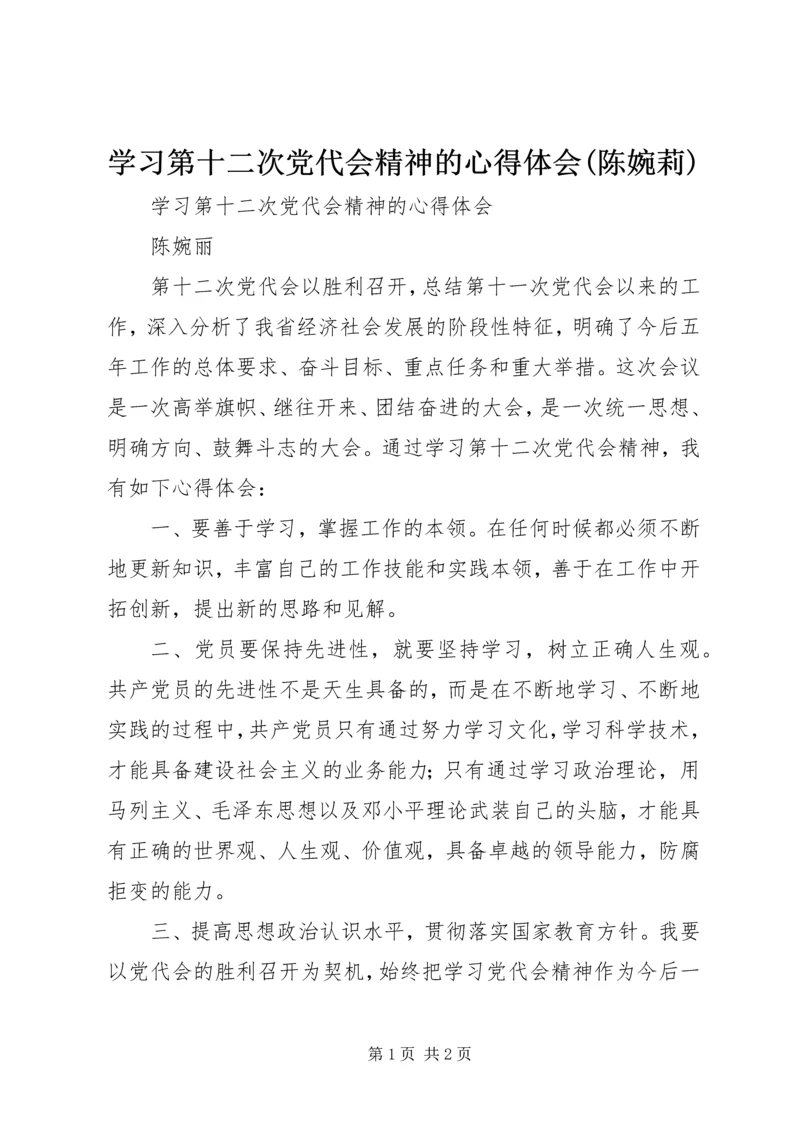 学习第十二次党代会精神的心得体会(陈婉莉)

学习第十二次党代会精神的心得体会

陈婉丽

第十二次党代会以胜利召开，总结第十一次党代会以来的工作，深入分析了我省经济社会发展的阶段性特征，明确了今后五年工作的总体要求、奋斗目标、重点任务和重大举措。这次会议是一次高举旗帜、继往开来、团结奋进的大会，是一次统一思想、明确方向、鼓舞斗志的大会。通过学习第十二次党代会精神，我有如下心得体会：

一、要善于学习，掌握工作的本领。在任何时候都必须不断地更新知识，丰富自己的工作技能和实践本领，善于在工作中开拓创新，提出新的思路和见解。

二、党员要保持先进性，就要坚持学习，树立正确人生观。共产党员的先进性不是天生具备的，而是在不断地学习、不断地实践的过程中，共产党员只有通过努力学习文化，学习科学技术，才能具备建设社会主义的业务能力；只有通过学习政治理论，用马列主义、毛泽东思想以及邓小平理论武装自己的头脑，才能具有正确的世界观、人生观、价值观，具备卓越的领导能力，防腐拒变的能力。

三、提高思想政治认识水平，贯彻落实国家教育方针。我要以党代会的胜利召开为契机，始终把学习党代会精神作为今后一

第1页 共2页